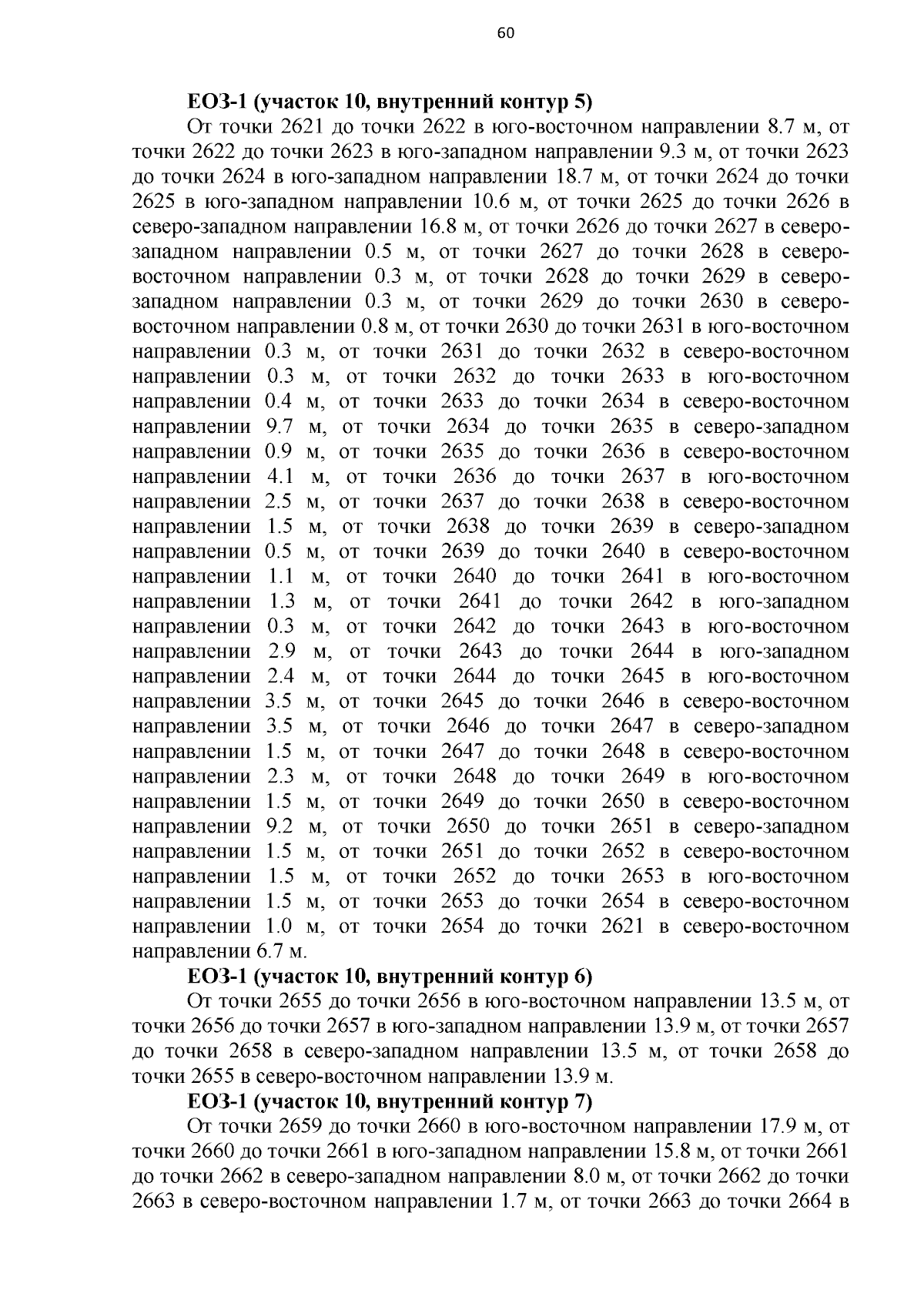 60

ЕОЗ-1 (участок 10, внутренний контур 5)

От точки 2621 до точки 2622 в юго-восточном направлении 8.7 м, от точки 2622 до точки 2623 в юго-западном направлении 9.3 м, от точки 2623 до точки 2624 в юго-западном направлении 18.7 м, от точки 2624 до точки 2625 в юго-западном направлении 10.6 м, от точки 2625 до точки 2626 в северо-западном направлении 16.8 м, от точки 2626 до точки 2627 в северо-западном направлении 0.5 м, от точки 2627 до точки 2628 в северо-восточном направлении 0.3 м, от точки 2628 до точки 2629 в северо-западном направлении 0.3 м, от точки 2629 до точки 2630 в северо-восточном направлении 0.8 м, от точки 2630 до точки 2631 в юго-восточном направлении 0.3 м, от точки 2631 до точки 2632 в северо-восточном направлении 0.3 м, от точки 2632 до точки 2633 в юго-восточном направлении 0.4 м, от точки 2633 до точки 2634 в северо-восточном направлении 9.7 м, от точки 2634 до точки 2635 в северо-западном направлении 0.9 м, от точки 2635 до точки 2636 в северо-восточном направлении 4.1 м, от точки 2636 до точки 2637 в юго-восточном направлении 2.5 м, от точки 2637 до точки 2638 в северо-восточном направлении 1.5 м, от точки 2638 до точки 2639 в северо-западном направлении 0.5 м, от точки 2639 до точки 2640 в северо-восточном направлении 1.1 м, от точки 2640 до точки 2641 в юго-восточном направлении 1.3 м, от точки 2641 до точки 2642 в юго-западном направлении 0.3 м, от точки 2642 до точки 2643 в юго-восточном направлении 2.9 м, от точки 2643 до точки 2644 в юго-западном направлении 2.4 м, от точки 2644 до точки 2645 в юго-восточном направлении 3.5 м, от точки 2645 до точки 2646 в северо-восточном направлении 3.5 м, от точки 2646 до точки 2647 в северо-западном направлении 1.5 м, от точки 2647 до точки 2648 в северо-восточном направлении 2.3 м, от точки 2648 до точки 2649 в юго-восточном направлении 1.5 м, от точки 2649 до точки 2650 в северо-восточном направлении 9.2 м, от точки 2650 до точки 2651 в северо-западном направлении 1.5 м, от точки 2651 до точки 2652 в северо-восточном направлении 1.5 м, от точки 2652 до точки 2653 в юго-восточном направлении 1.5 м, от точки 2653 до точки 2654 в северо-восточном направлении 1.0 м, от точки 2654 до точки 2621 в северо-восточном направлении 6.7 м.

ЕОЗ-1 (участок 10, внутренний контур 6)

От точки 2655 до точки 2656 в юго-восточном направлении 13.5 м, от точки 2656 до точки 2657 в юго-западном направлении 13.9 м, от точки 2657 до точки 2658 в северо-западном направлении 13.5 м, от точки 2658 до точки 2655 в северо-восточном направлении 13.9 м.

ЕОЗ-1 (участок 10, внутренний контур 7)

От точки 2659 до точки 2660 в юго-восточном направлении 17.9 м, от точки 2660 до точки 2661 в юго-западном направлении 15.8 м, от точки 2661 до точки 2662 в северо-западном направлении 8.0 м, от точки 2662 до точки 2663 в северо-восточном направлении 1.7 м, от точки 2663 до точки 2664 в